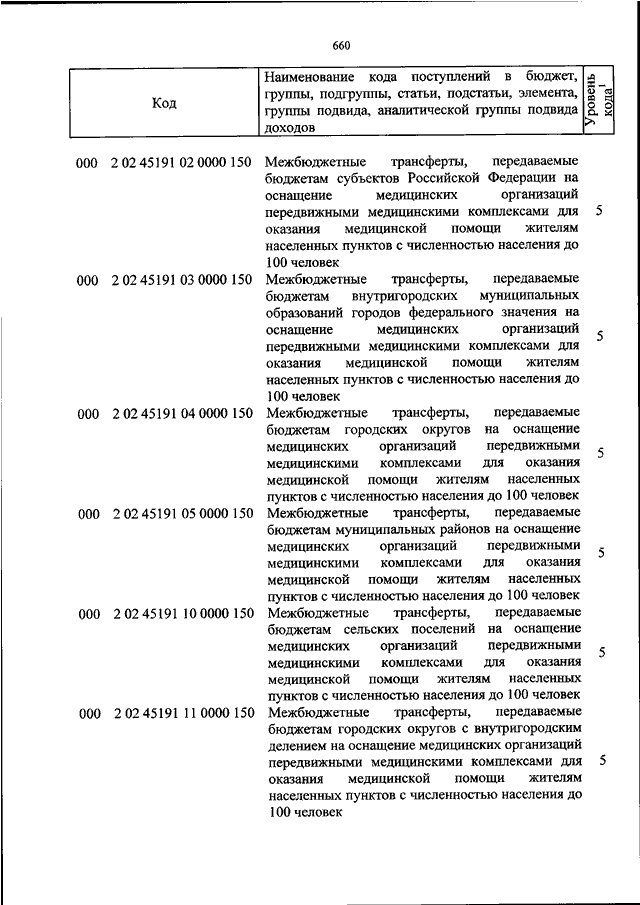 660

| Код | Наименование кода поступлений в бюджет, группы, подгруппы, статьи, подстатьи, элемента, группы подвида, аналитической группы подвида доходов | Уровень кода$^1$ |
|---|---|---|
| 000 2 02 45191 02 0000 150 | Межбюджетные трансферты, передаваемые бюджетам субъектов Российской Федерации на оснащение медицинских организаций передвижными медицинскими комплексами для оказания медицинской помощи жителям населенных пунктов с численностью населения до 100 человек | 5 |
| 000 2 02 45191 03 0000 150 | Межбюджетные трансферты, передаваемые бюджетам внутригородских муниципальных образований городов федерального значения на оснащение медицинских организаций передвижными медицинскими комплексами для оказания медицинской помощи жителям населенных пунктов с численностью населения до 100 человек | 5 |
| 000 2 02 45191 04 0000 150 | Межбюджетные трансферты, передаваемые бюджетам городских округов на оснащение медицинских организаций передвижными медицинскими комплексами для оказания медицинской помощи жителям населенных пунктов с численностью населения до 100 человек | 5 |
| 000 2 02 45191 05 0000 150 | Межбюджетные трансферты, передаваемые бюджетам муниципальных районов на оснащение медицинских организаций передвижными медицинскими комплексами для оказания медицинской помощи жителям населенных пунктов с численностью населения до 100 человек | 5 |
| 000 2 02 45191 10 0000 150 | Межбюджетные трансферты, передаваемые бюджетам сельских поселений на оснащение медицинских организаций передвижными медицинскими комплексами для оказания медицинской помощи жителям населенных пунктов с численностью населения до 100 человек | 5 |
| 000 2 02 45191 11 0000 150 | Межбюджетные трансферты, передаваемые бюджетам городских округов с внутригородским делением на оснащение медицинских организаций передвижными медицинскими комплексами для оказания медицинской помощи жителям населенных пунктов с численностью населения до 100 человек | 5 |